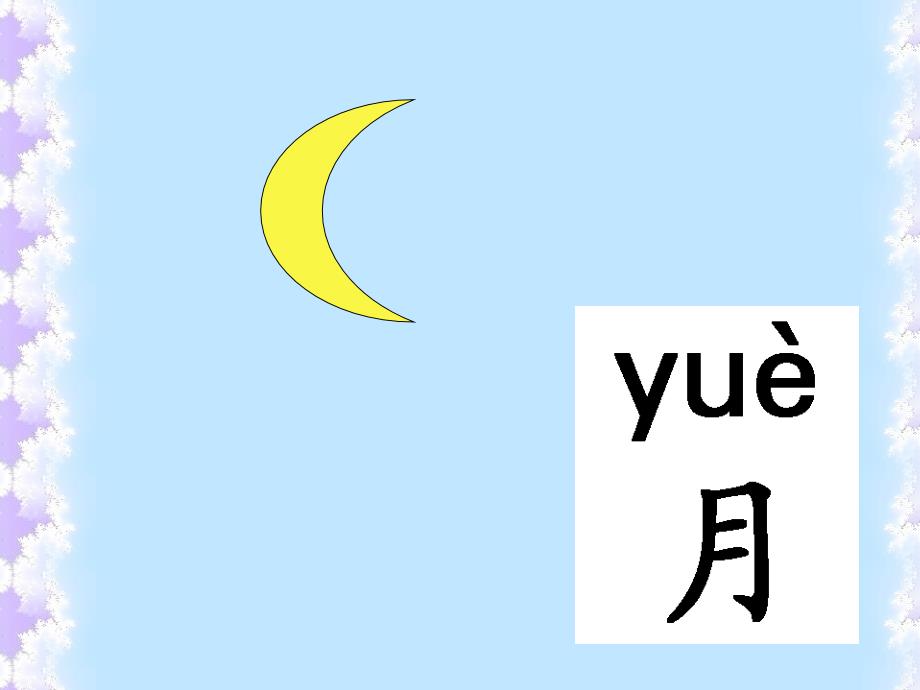 yuè
月